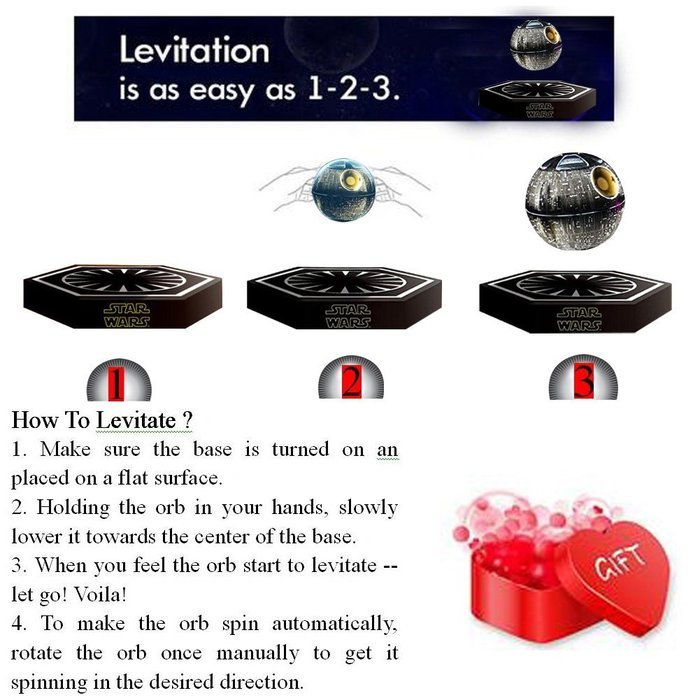 Levitation
is as easy as 1-2-3.

STAR WARS

STAR WARS

STAR WARS

STAR WARS

1

2

3

How To Levitate ?

1. Make sure the base is turned on an placed on a flat surface.

2. Holding the orb in your hands, slowly lower it towards the center of the base.

3. When you feel the orb start to levitate -- let go! Voila!

4. To make the orb spin automatically, rotate the orb once manually to get it spinning in the desired direction.

GIFT